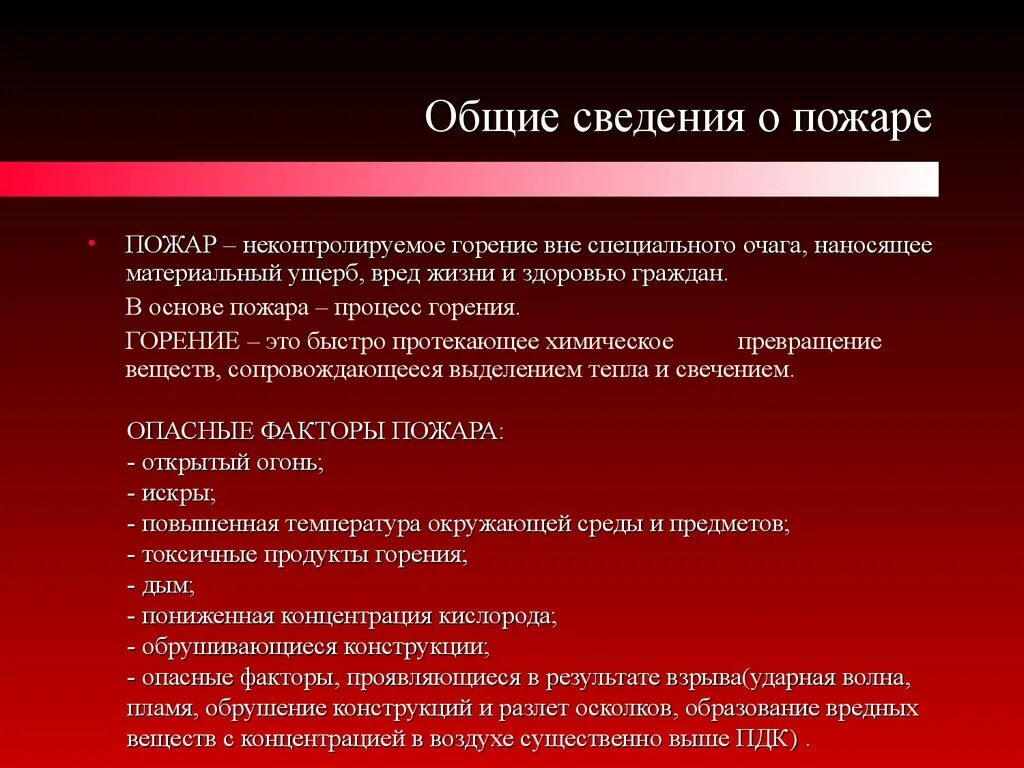 Общие сведения о пожаре

• ПОЖАР – неконтролируемое горение вне специального очага, наносящее материальный ущерб, вред жизни и здоровью граждан.

В основе пожара – процесс горения.

ГОРЕНИЕ – это быстро протекающее химическое превращение веществ, сопровождающееся выделением тепла и свечением.

ОПАСНЫЕ ФАКТОРЫ ПОЖАРА:
- открытый огонь;
- искры;
- повышенная температура окружающей среды и предметов;
- токсичные продукты горения;
- дым;
- пониженная концентрация кислорода;
- обрушивающиеся конструкции;
- опасные факторы, проявляющиеся в результате взрыва(ударная волна, пламя, обрушение конструкций и разлет осколков, образование вредных веществ с концентрацией в воздухе существенно выше ПДК) .